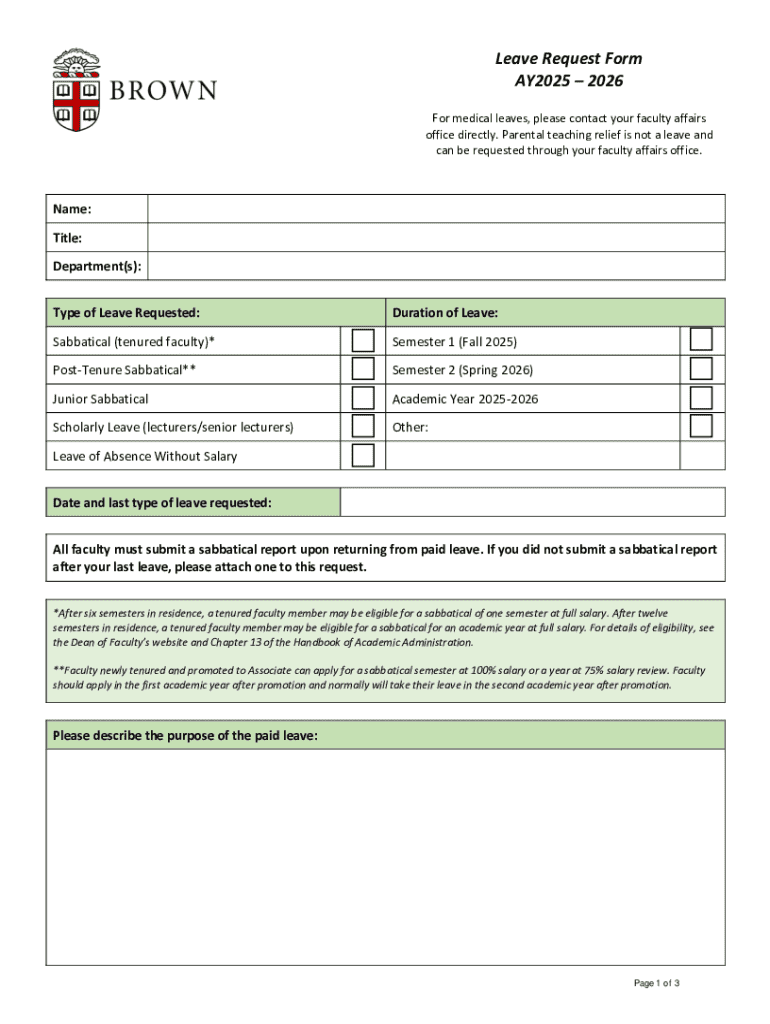 BROWN

Leave Request Form
AY2025 – 2026

For medical leaves, please contact your faculty affairs office directly. Parental teaching relief is not a leave and can be requested through your faculty affairs office.

| Name: | |
|---|---|
| Title: | |
| Department(s): | |

| Type of Leave Requested: | | Duration of Leave: | |
|---|---|---|---|
| Sabbatical (tenured faculty)* | | Semester 1 (Fall 2025) | |
| Post-Tenure Sabbatical** | | Semester 2 (Spring 2026) | |
| Junior Sabbatical | | Academic Year 2025-2026 | |
| Scholarly Leave (lecturers/senior lecturers) | | Other: | |
| Leave of Absence Without Salary | | | |

| Date and last type of leave requested: | |
|---|---|

All faculty must submit a sabbatical report upon returning from paid leave. If you did not submit a sabbatical report after your last leave, please attach one to this request.

*After six semesters in residence, a tenured faculty member may be eligible for a sabbatical of one semester at full salary. After twelve semesters in residence, a tenured faculty member may be eligible for a sabbatical for an academic year at full salary. For details of eligibility, see the Dean of Faculty's website and Chapter 13 of the Handbook of Academic Administration.

**Faculty newly tenured and promoted to Associate can apply for a sabbatical semester at 100% salary or a year at 75% salary review. Faculty should apply in the first academic year after promotion and normally will take their leave in the second academic year after promotion.

Please describe the purpose of the paid leave:

Page 1 of 3